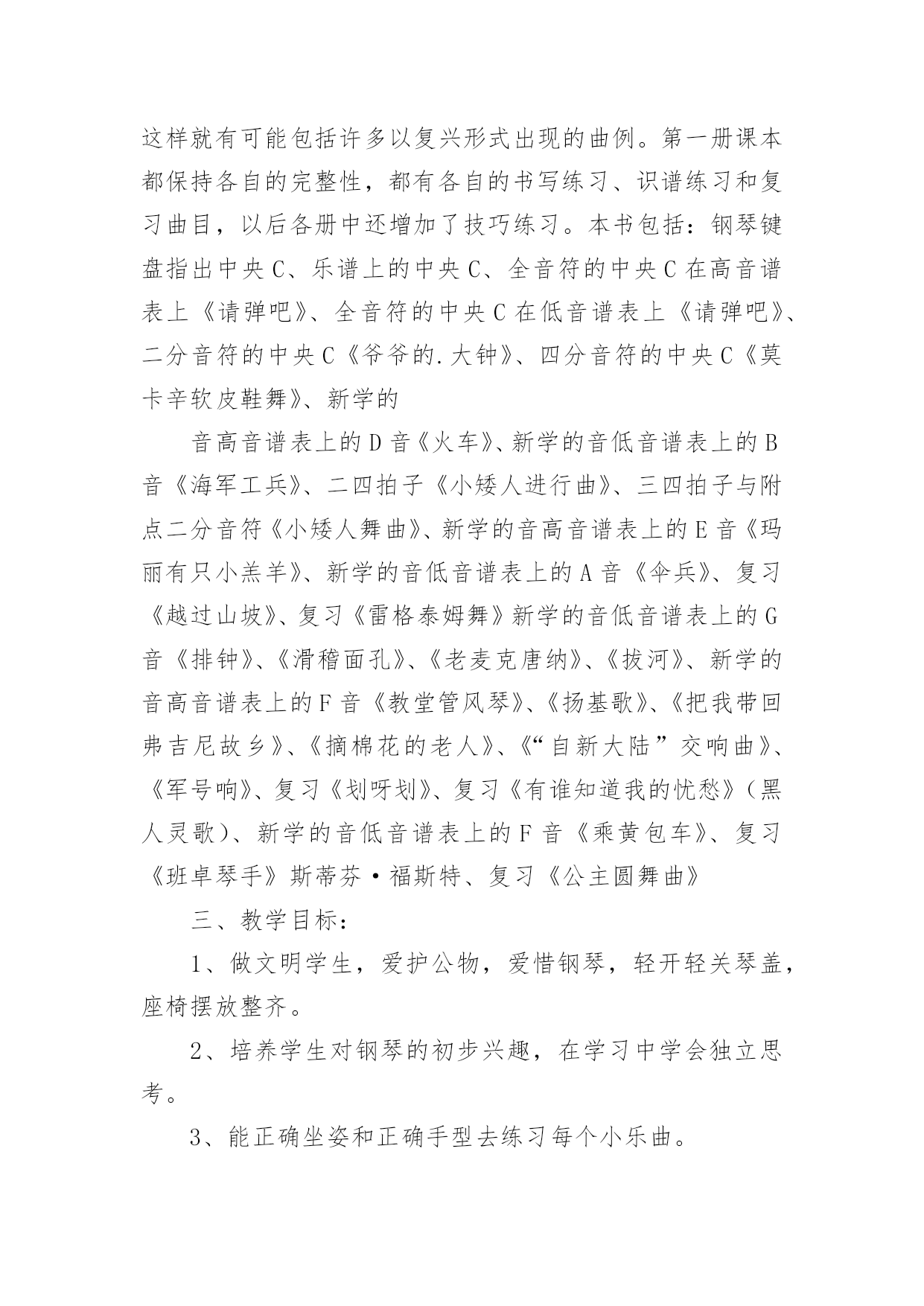 这样就有可能包括许多以复兴形式出现的曲例。第一册课本都保持各自的完整性，都有各自的书写练习、识谱练习和复习曲目，以后各册中还增加了技巧练习。本书包括：钢琴键盘指出中央C、乐谱上的中央C、全音符的中央C在高音谱表上《请弹吧》、全音符的中央C在低音谱表上《请弹吧》、二分音符的中央C《爷爷的.大钟》、四分音符的中央C《莫卡辛软皮鞋舞》、新学的

音高音谱表上的D音《火车》、新学的音低音谱表上的B音《海军工兵》、二四拍子《小矮人进行曲》、三四拍子与附点二分音符《小矮人舞曲》、新学的音高音谱表上的E音《玛丽有只小羔羊》、新学的音低音谱表上的A音《伞兵》、复习《越过山坡》、复习《雷格泰姆舞》新学的音低音谱表上的G音《排钟》、《滑稽面孔》、《老麦克唐纳》、《拔河》、新学的音高音谱表上的F音《教堂管风琴》、《扬基歌》、《把我带回弗吉尼故乡》、《摘棉花的老人》、《“自新大陆”交响曲》、《军号响》、复习《划呀划》、复习《有谁知道我的忧愁》（黑人灵歌）、新学的音低音谱表上的F音《乘黄包车》、复习《班卓琴手》斯蒂芬·福斯特、复习《公主圆舞曲》

三、教学目标：

1、做文明学生，爱护公物，爱惜钢琴，轻开轻关琴盖，座椅摆放整齐。

2、培养学生对钢琴的初步兴趣，在学习中学会独立思考。

3、能正确坐姿和正确手型去练习每个小乐曲。